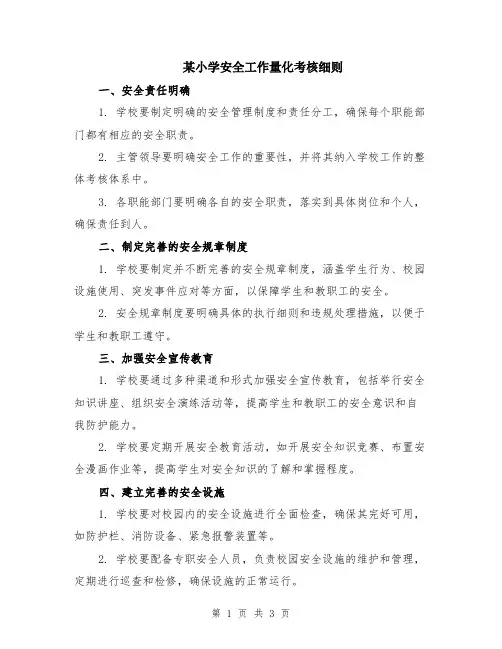 某小学安全工作量化考核细则

一、安全责任明确

1. 学校要制定明确的安全管理制度和责任分工，确保每个职能部门都有相应的安全职责。

2. 主管领导要明确安全工作的重要性，并将其纳入学校工作的整体考核体系中。

3. 各职能部门要明确各自的安全职责，落实到具体岗位和个人，确保责任到人。

二、制定完善的安全规章制度

1. 学校要制定并不断完善的安全规章制度，涵盖学生行为、校园设施使用、突发事件应对等方面，以保障学生和教职工的安全。

2. 安全规章制度要明确具体的执行细则和违规处理措施，以便于学生和教职工遵守。

三、加强安全宣传教育

1. 学校要通过多种渠道和形式加强安全宣传教育，包括举行安全知识讲座、组织安全演练活动等，提高学生和教职工的安全意识和自我防护能力。

2. 学校要定期开展安全教育活动，如开展安全知识竞赛、布置安全漫画作业等，提高学生对安全知识的了解和掌握程度。

四、建立完善的安全设施

1. 学校要对校园内的安全设施进行全面检查，确保其完好可用，如防护栏、消防设备、紧急报警装置等。

2. 学校要配备专职安全人员，负责校园安全设施的维护和管理，定期进行巡查和检修，确保设施的正常运行。

第 1 页 共 3 页